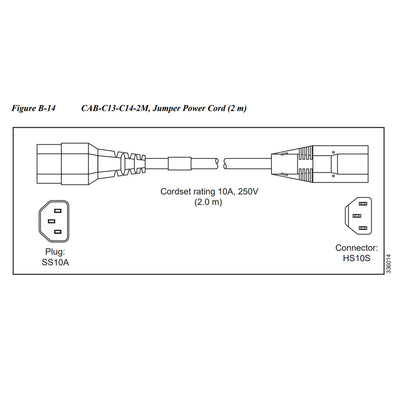 Figure B-14 CAB-C13-C14-2M, Jumper Power Cord (2 m)

Cordset rating 10A, 250V
(2.0 m)

Plug:
SS10A

Connector:
HS10S

336014